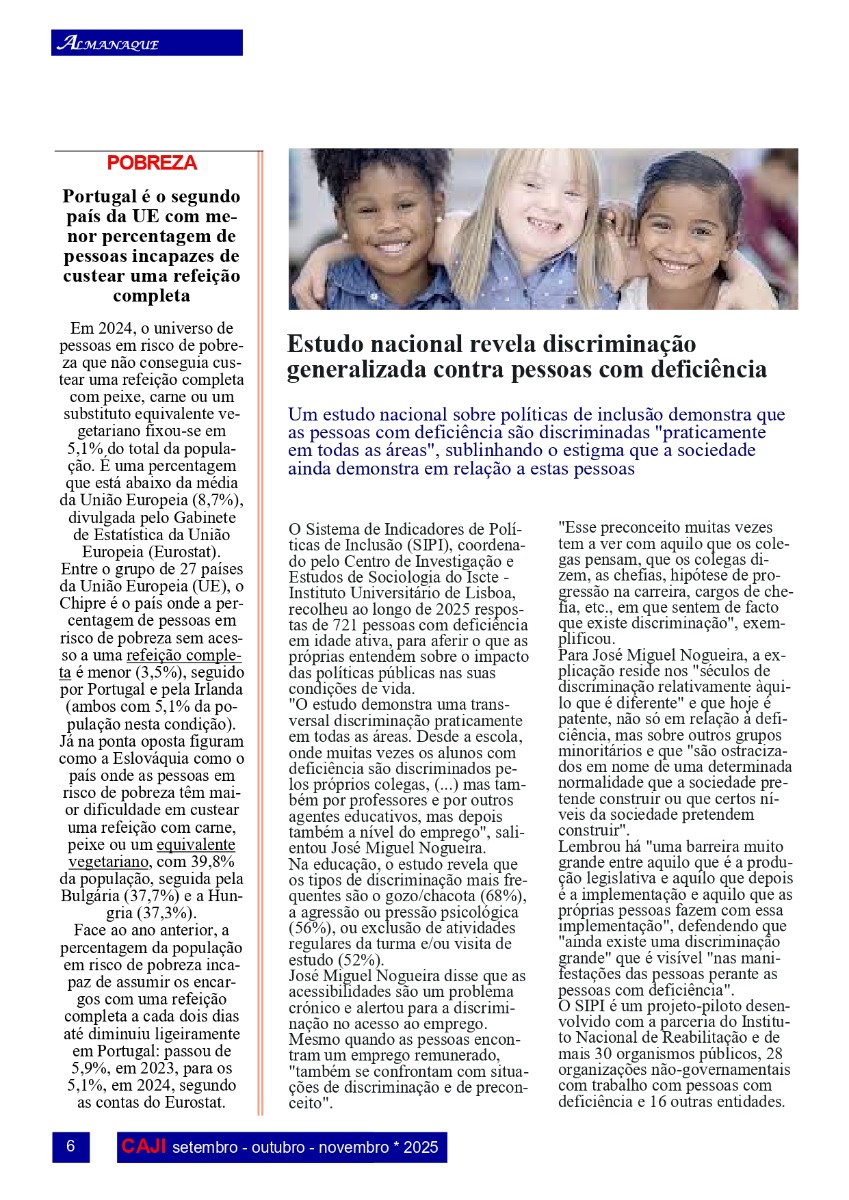 ALMANAQUE

POBREZA

Portugal é o segundo país da UE com menor percentagem de pessoas incapazes de custear uma refeição completa

Em 2024, o universo de pessoas em risco de pobreza que não conseguia custear uma refeição completa com peixe, carne ou um substituto equivalente vegetariano fixou-se em 5,1% do total da população. É uma percentagem que está abaixo da média da União Europeia (8,7%), divulgada pelo Gabinete de Estatística da União Europeia (Eurostat).
Entre o grupo de 27 países da União Europeia (UE), o Chipre é o país onde a percentagem de pessoas em risco de pobreza sem acesso a uma refeição completa é menor (3,5%), seguido por Portugal e pela Irlanda (ambos com 5,1% da população nesta condição).
Já na ponta oposta figuram como a Eslováquia como o país onde as pessoas em risco de pobreza têm maior dificuldade em custear uma refeição com carne, peixe ou um equivalente vegetariano, com 39,8% da população, seguida pela Bulgária (37,7%) e a Hungria (37,3%).
Face ao ano anterior, a percentagem da população em risco de pobreza incapaz de assumir os encargos com uma refeição completa a cada dois dias até diminuiu ligeiramente em Portugal: passou de 5,9%, em 2023, para os 5,1%, em 2024, segundo as contas do Eurostat.

Estudo nacional revela discriminação generalizada contra pessoas com deficiência

Um estudo nacional sobre políticas de inclusão demonstra que as pessoas com deficiência são discriminadas "praticamente em todas as áreas", sublinhando o estigma que a sociedade ainda demonstra em relação a estas pessoas

O Sistema de Indicadores de Políticas de Inclusão (SIPI), coordenado pelo Centro de Investigação e Estudos de Sociologia do Iscte - Instituto Universitário de Lisboa, recolheu ao longo de 2025 respostas de 721 pessoas com deficiência em idade ativa, para aferir o que as próprias entendem sobre o impacto das políticas públicas nas suas condições de vida.
"O estudo demonstra uma transversal discriminação praticamente em todas as áreas. Desde a escola, onde muitas vezes os alunos com deficiência são discriminados pelos próprios colegas, (...) mas também por professores e por outros agentes educativos, mas depois também a nível do emprego", salientou José Miguel Nogueira.
Na educação, o estudo revela que os tipos de discriminação mais frequentes são o gozo/chacota (68%), a agressão ou pressão psicológica (56%), ou exclusão de atividades regulares da turma e/ou visita de estudo (52%).
José Miguel Nogueira disse que as acessibilidades são um problema crónico e alertou para a discriminação no acesso ao emprego.
Mesmo quando as pessoas encontram um emprego remunerado, "também se confrontam com situações de discriminação e de preconceito".
"Esse preconceito muitas vezes tem a ver com aquilo que os colegas pensam, que os colegas dizem, as chefias, hipótese de progressão na carreira, cargos de chefia, etc., em que sentem de facto que existe discriminação", exemplificou.
Para José Miguel Nogueira, a explicação reside nos "séculos de discriminação relativamente àquilo que é diferente" e que hoje é patente, não só em relação à deficiência, mas sobre outros grupos minoritários e que "são ostracizados em nome de uma determinada normalidade que a sociedade pretende construir ou que certos níveis da sociedade pretendem construir".
Lembrou há "uma barreira muito grande entre aquilo que é a produção legislativa e aquilo que depois é a implementação e aquilo que as próprias pessoas fazem com essa implementação", defendendo que "ainda existe uma discriminação grande" que é visível "nas manifestações das pessoas perante as pessoas com deficiência".
O SIPI é um projeto-piloto desenvolvido com a parceria do Instituto Nacional de Reabilitação e de mais 30 organismos públicos, 28 organizações não-governamentais com trabalho com pessoas com deficiência e 16 outras entidades.

6 CAJI setembro - outubro - novembro * 2025